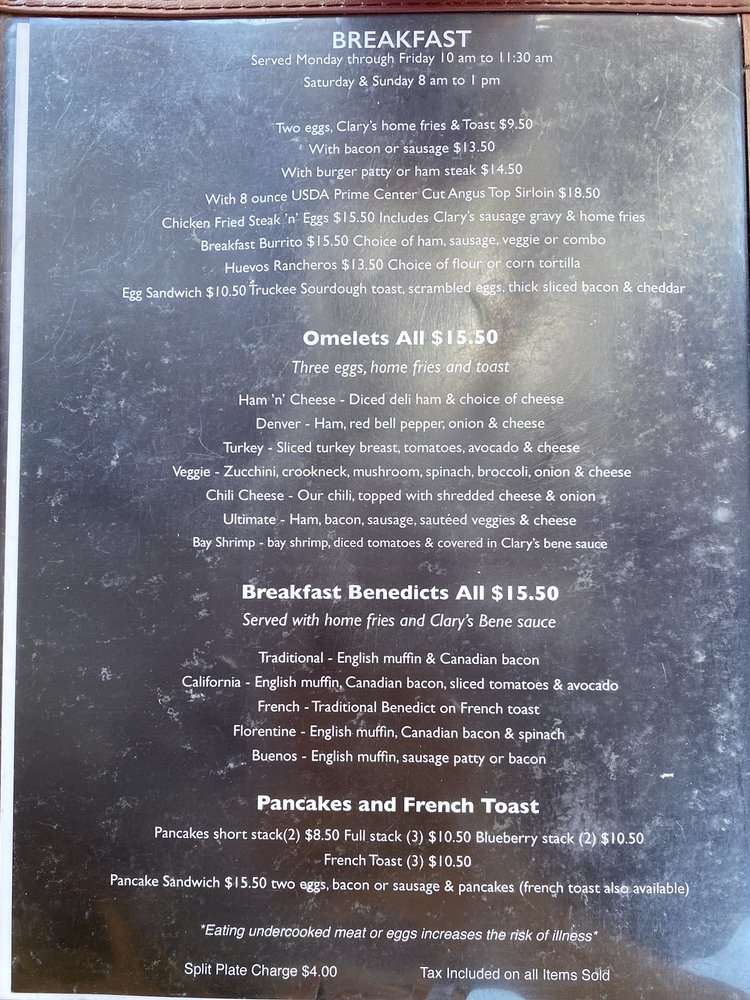 BREAKFAST
Served Monday through Friday 10 am to 11:30 am
Saturday & Sunday 8 am to 1 pm

Two eggs, Clary's home fries & Toast $9.50
With bacon or sausage $13.50
With burger patty or ham steak $14.50
With 8 ounce USDA Prime Center Cut Angus Top Sirloin $18.50
Chicken Fried Steak 'n' Eggs $15.50 Includes Clary's sausage gravy & home fries
Breakfast Burrito $15.50 Choice of ham, sausage, veggie or combo
Huevos Rancheros $13.50 Choice of flour or corn tortilla
Egg Sandwich $10.50 Truckee Sourdough toast, scrambled eggs, thick sliced bacon & cheddar

Omelets All $15.50
Three eggs, home fries and toast

Ham 'n' Cheese - Diced deli ham & choice of cheese
Denver - Ham, red bell pepper, onion & cheese
Turkey - Sliced turkey breast, tomatoes, avocado & cheese
Veggie - Zucchini, crookneck, mushroom, spinach, broccoli, onion & cheese
Chili Cheese - Our chili, topped with shredded cheese & onion
Ultimate - Ham, bacon, sausage, sautéed veggies & cheese
Bay Shrimp - bay shrimp, diced tomatoes & covered in Clary's bene sauce

Breakfast Benedicts All $15.50
Served with home fries and Clary's Bene sauce

Traditional - English muffin & Canadian bacon
California - English muffin, Canadian bacon, sliced tomatoes & avocado
French - Traditional Benedict on French toast
Florentine - English muffin, Canadian bacon & spinach
Buenos - English muffin, sausage patty or bacon

Pancakes and French Toast
Pancakes short stack(2) $8.50 Full stack (3) $10.50 Blueberry stack (2) $10.50
French Toast (3) $10.50
Pancake Sandwich $15.50 two eggs, bacon or sausage & pancakes (french toast also available)

*Eating undercooked meat or eggs increases the risk of illness*

Split Plate Charge $4.00 Tax Included on all Items Sold